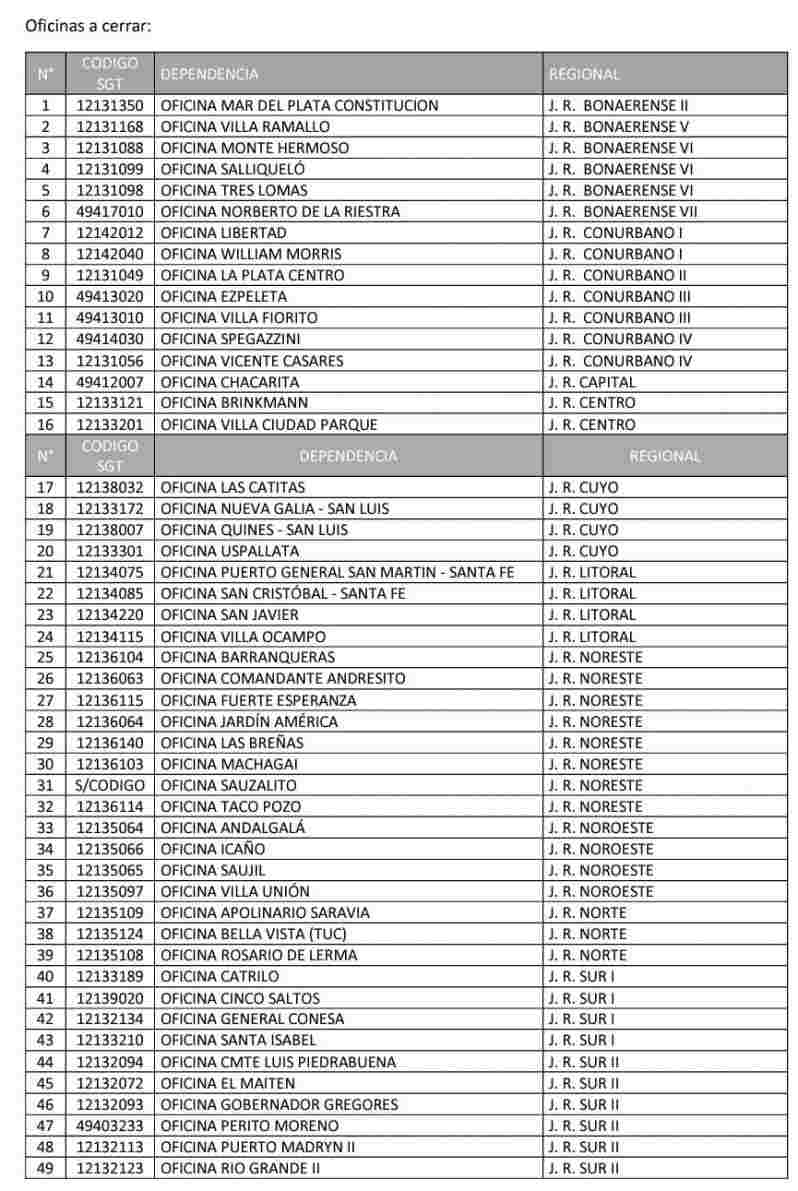 Oficinas a cerrar:

| N° | CODIGO SGT | DEPENDENCIA | REGIONAL |
|---|---|---|---|
| 1 | 12131350 | OFICINA MAR DEL PLATA CONSTITUCION | J. R. BONAERENSE II |
| 2 | 12131168 | OFICINA VILLA RAMALLO | J. R. BONAERENSE V |
| 3 | 12131088 | OFICINA MONTE HERMOSO | J. R. BONAERENSE VI |
| 4 | 12131099 | OFICINA SALLIQUELÓ | J. R. BONAERENSE VI |
| 5 | 12131098 | OFICINA TRES LOMAS | J. R. BONAERENSE VI |
| 6 | 49417010 | OFICINA NORBERTO DE LA RIESTRA | J. R. BONAERENSE VII |
| 7 | 12142012 | OFICINA LIBERTAD | J. R. CONURBANO I |
| 8 | 12142040 | OFICINA WILLIAM MORRIS | J. R. CONURBANO I |
| 9 | 12131049 | OFICINA LA PLATA CENTRO | J. R. CONURBANO II |
| 10 | 49413020 | OFICINA EZPELETA | J. R. CONURBANO III |
| 11 | 49413010 | OFICINA VILLA FIORITO | J. R. CONURBANO III |
| 12 | 49414030 | OFICINA SPEGAZZINI | J. R. CONURBANO IV |
| 13 | 12131056 | OFICINA VICENTE CASARES | J. R. CONURBANO IV |
| 14 | 49412007 | OFICINA CHACARITA | J. R. CAPITAL |
| 15 | 12133121 | OFICINA BRINKMANN | J. R. CENTRO |
| 16 | 12133201 | OFICINA VILLA CIUDAD PARQUE | J. R. CENTRO |
| N° | CODIGO SGT | DEPENDENCIA | REGIONAL |
| 17 | 12138032 | OFICINA LAS CATITAS | J. R. CUYO |
| 18 | 12133172 | OFICINA NUEVA GALIA - SAN LUIS | J. R. CUYO |
| 19 | 12138007 | OFICINA QUINES - SAN LUIS | J. R. CUYO |
| 20 | 12133301 | OFICINA USPALLATA | J. R. CUYO |
| 21 | 12134075 | OFICINA PUERTO GENERAL SAN MARTIN - SANTA FE | J. R. LITORAL |
| 22 | 12134085 | OFICINA SAN CRISTÓBAL - SANTA FE | J. R. LITORAL |
| 23 | 12134220 | OFICINA SAN JAVIER | J. R. LITORAL |
| 24 | 12134115 | OFICINA VILLA OCAMPO | J. R. LITORAL |
| 25 | 12136104 | OFICINA BARRANQUERAS | J. R. NORESTE |
| 26 | 12136063 | OFICINA COMANDANTE ANDRESITO | J. R. NORESTE |
| 27 | 12136115 | OFICINA FUERTE ESPERANZA | J. R. NORESTE |
| 28 | 12136064 | OFICINA JARDÍN AMÉRICA | J. R. NORESTE |
| 29 | 12136140 | OFICINA LAS BREÑAS | J. R. NORESTE |
| 30 | 12136103 | OFICINA MACHAGAI | J. R. NORESTE |
| 31 | S/CODIGO | OFICINA SAUZALITO | J. R. NORESTE |
| 32 | 12136114 | OFICINA TACO POZO | J. R. NORESTE |
| 33 | 12135064 | OFICINA ANDALGALÁ | J. R. NOROESTE |
| 34 | 12135066 | OFICINA ICAÑO | J. R. NOROESTE |
| 35 | 12135065 | OFICINA SAUJIL | J. R. NOROESTE |
| 36 | 12135097 | OFICINA VILLA UNIÓN | J. R. NOROESTE |
| 37 | 12135109 | OFICINA APOLINARIO SARAVIA | J. R. NORTE |
| 38 | 12135124 | OFICINA BELLA VISTA (TUC) | J. R. NORTE |
| 39 | 12135108 | OFICINA ROSARIO DE LERMA | J. R. NORTE |
| 40 | 12133189 | OFICINA CATRILO | J. R. SUR I |
| 41 | 12139020 | OFICINA CINCO SALTOS | J. R. SUR I |
| 42 | 12132134 | OFICINA GENERAL CONESA | J. R. SUR I |
| 43 | 12133210 | OFICINA SANTA ISABEL | J. R. SUR I |
| 44 | 12132094 | OFICINA CMTE LUIS PIEDRABUENA | J. R. SUR II |
| 45 | 12132072 | OFICINA EL MAITEN | J. R. SUR II |
| 46 | 12132093 | OFICINA GOBERNADOR GREGORES | J. R. SUR II |
| 47 | 49403233 | OFICINA PERITO MORENO | J. R. SUR II |
| 48 | 12132113 | OFICINA PUERTO MADRYN II | J. R. SUR II |
| 49 | 12132123 | OFICINA RIO GRANDE II | J. R. SUR II |